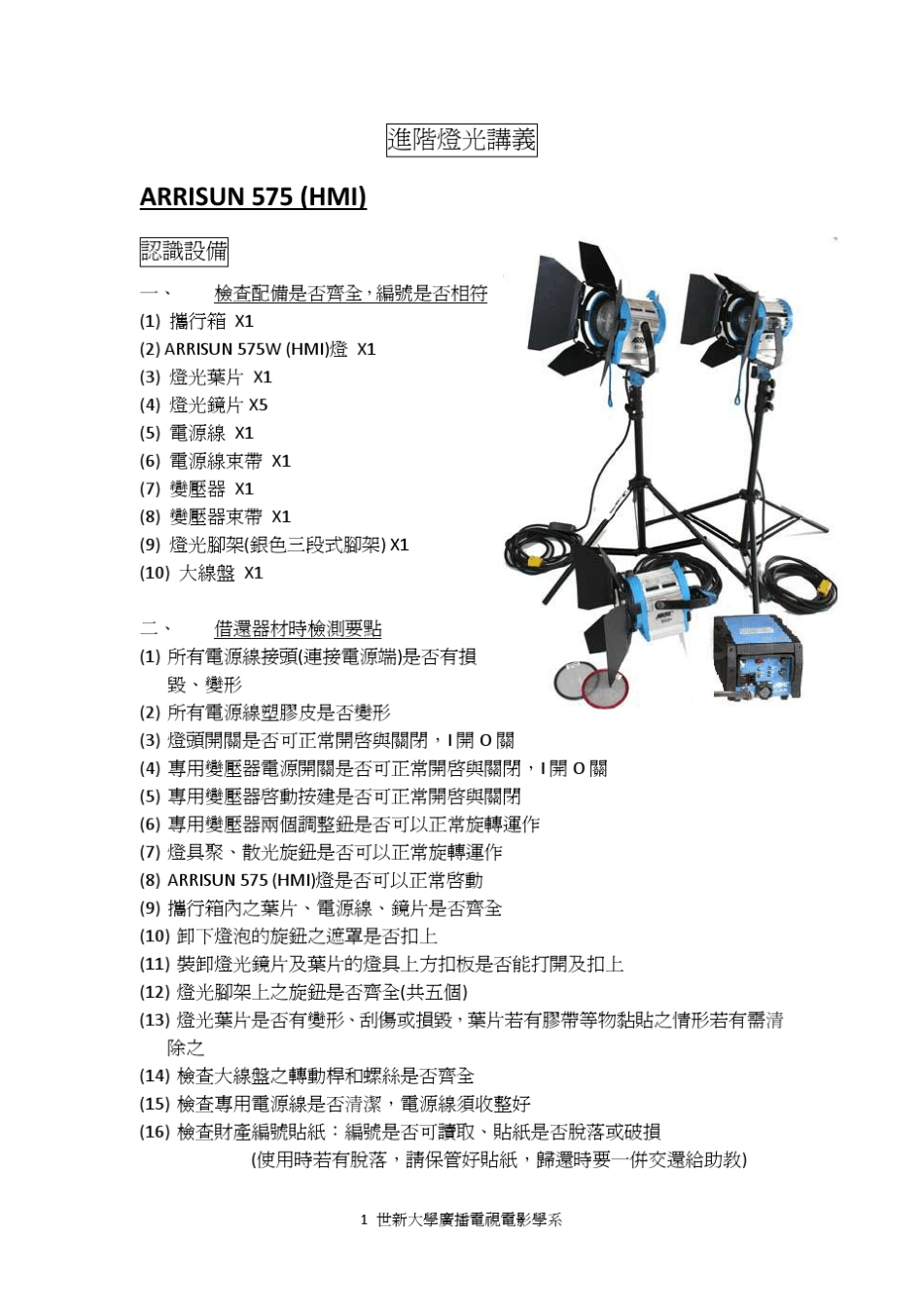 進階燈光講義

ARRISUN 575 (HMI)

認識設備

一、 檢查配備是否齊全，編號是否相符

(1) 攜行箱 X1
(2) ARRISUN 575W (HMI)燈 X1
(3) 燈光葉片 X1
(4) 燈光鏡片 X5
(5) 電源線 X1
(6) 電源線束帶 X1
(7) 變壓器 X1
(8) 變壓器束帶 X1
(9) 燈光腳架(銀色三段式腳架) X1
(10) 大線盤 X1

二、 借還器材時檢測要點

(1) 所有電源線接頭(連接電源端)是否有損毀、變形
(2) 所有電源線塑膠皮是否變形
(3) 燈頭開關是否可正常開啓與關閉，I 開 O 關
(4) 專用變壓器電源開關是否可正常開啓與關閉，I 開 O 關
(5) 專用變壓器啓動按建是否可正常開啓與關閉
(6) 專用變壓器兩個調整鈕是否可以正常旋轉運作
(7) 燈具聚、散光旋鈕是否可以正常旋轉運作
(8) ARRISUN 575 (HMI)燈是否可以正常啓動
(9) 攜行箱內之葉片、電源線、鏡片是否齊全
(10) 卸下燈泡的旋鈕之遮罩是否扣上
(11) 裝卸燈光鏡片及葉片的燈具上方扣板是否能打開及扣上
(12) 燈光腳架上之旋鈕是否齊全(共五個)
(13) 燈光葉片是否有變形、刮傷或損毀，葉片若有膠帶等物黏貼之情形若有需清除之
(14) 檢查大線盤之轉動桿和螺絲是否齊全
(15) 檢查專用電源線是否清潔，電源線須收整好
(16) 檢查財產編號貼紙：編號是否可讀取、貼紙是否脫落或破損
(使用時若有脫落，請保管好貼紙，歸還時要一併交還給助教)

1 世新大學廣播電視電影學系